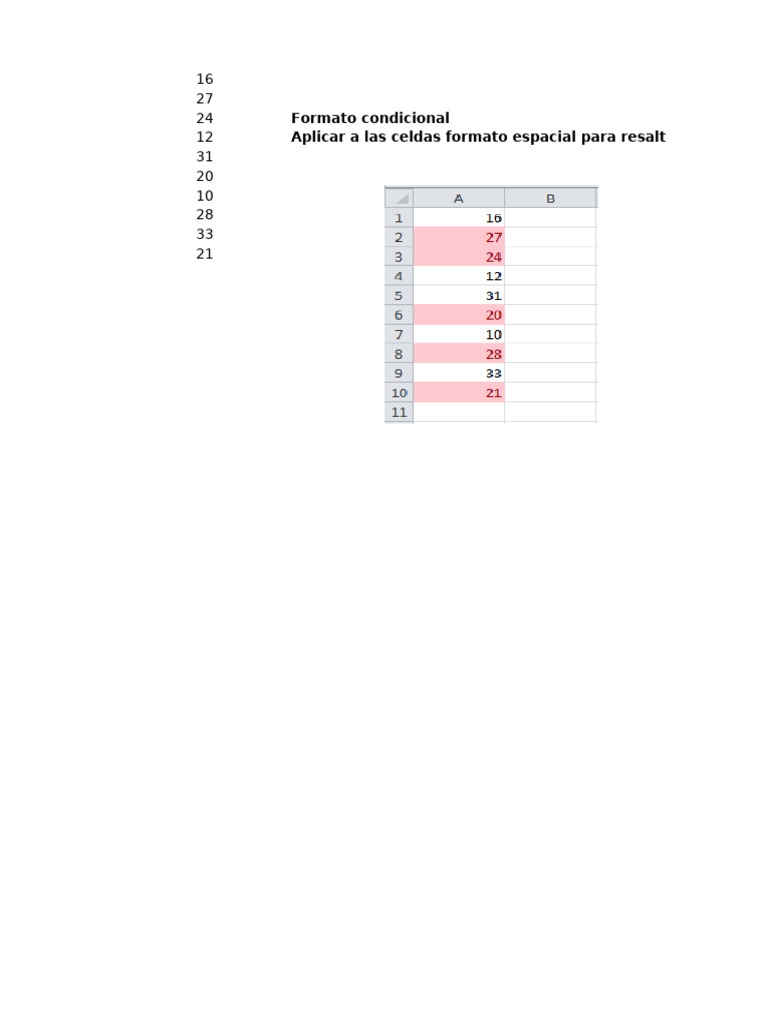 16
27
24
12
31
20
10
28
33
21

Formato condicional
Aplicar a las celdas formato espacial para resalt

| | A | B |
|---|---|---|
| 1 | 16 | |
| 2 | 27 | |
| 3 | 24 | |
| 4 | 12 | |
| 5 | 31 | |
| 6 | 20 | |
| 7 | 10 | |
| 8 | 28 | |
| 9 | 33 | |
| 10 | 21 | |
| 11 | | |